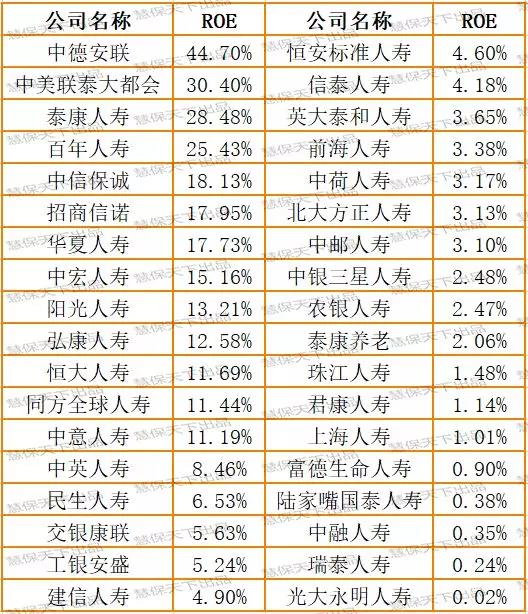 | 公司名称 | ROE | 公司名称 | ROE |
|---|---|---|---|
| 中德安联 | 44.70% | 恒安标准人寿 | 4.60% |
| 中美联泰大都会 | 30.40% | 信泰人寿 | 4.18% |
| 泰康人寿 | 28.48% | 英大泰和人寿 | 3.65% |
| 百年人寿 | 25.43% | 前海人寿 | 3.38% |
| 中信保诚 | 18.13% | 中荷人寿 | 3.17% |
| 招商信诺 | 17.95% | 北大方正人寿 | 3.13% |
| 华夏人寿 | 17.73% | 中邮人寿 | 3.10% |
| 中宏人寿 | 15.16% | 中银三星人寿 | 2.48% |
| 阳光人寿 | 13.21% | 农银人寿 | 2.47% |
| 弘康人寿 | 12.58% | 泰康养老 | 2.06% |
| 恒大人寿 | 11.69% | 珠江人寿 | 1.48% |
| 同方全球人寿 | 11.44% | 君康人寿 | 1.14% |
| 中意人寿 | 11.19% | 上海人寿 | 1.01% |
| 中英人寿 | 8.46% | 富德生命人寿 | 0.90% |
| 民生人寿 | 6.53% | 陆家嘴国泰人寿 | 0.38% |
| 交银康联 | 5.63% | 中融人寿 | 0.35% |
| 工银安盛 | 5.24% | 瑞泰人寿 | 0.24% |
| 建信人寿 | 4.90% | 光大永明人寿 | 0.02% |

慧保天下出品